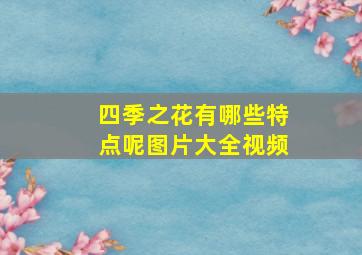 四季之花有哪些特点呢图片大全视频